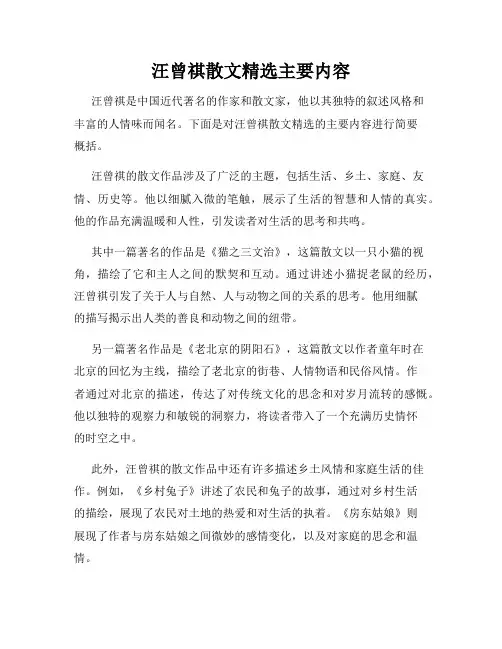 汪曾祺散文精选主要内容

汪曾祺是中国近代著名的作家和散文家，他以其独特的叙述风格和丰富的人情味而闻名。下面是对汪曾祺散文精选的主要内容进行简要概括。

汪曾祺的散文作品涉及了广泛的主题，包括生活、乡土、家庭、友情、历史等。他以细腻入微的笔触，展示了生活的智慧和人情的真实。他的作品充满温暖和人性，引发读者对生活的思考和共鸣。

其中一篇著名的作品是《猫之三文治》，这篇散文以一只小猫的视角，描绘了它和主人之间的默契和互动。通过讲述小猫捉老鼠的经历，汪曾祺引发了关于人与自然、人与动物之间的关系的思考。他用细腻的描写揭示出人类的善良和动物之间的纽带。

另一篇著名作品是《老北京的阴阳石》，这篇散文以作者童年时在北京的回忆为主线，描绘了老北京的街巷、人情物语和民俗风情。作者通过对北京的描述，传达了对传统文化的思念和对岁月流转的感慨。他以独特的观察力和敏锐的洞察力，将读者带入了一个充满历史情怀的时空之中。

此外，汪曾祺的散文作品中还有许多描述乡土风情和家庭生活的佳作。例如，《乡村兔子》讲述了农民和兔子的故事，通过对乡村生活的描绘，展现了农民对土地的热爱和对生活的执着。《房东姑娘》则展现了作者与房东姑娘之间微妙的感情变化，以及对家庭的思念和温情。